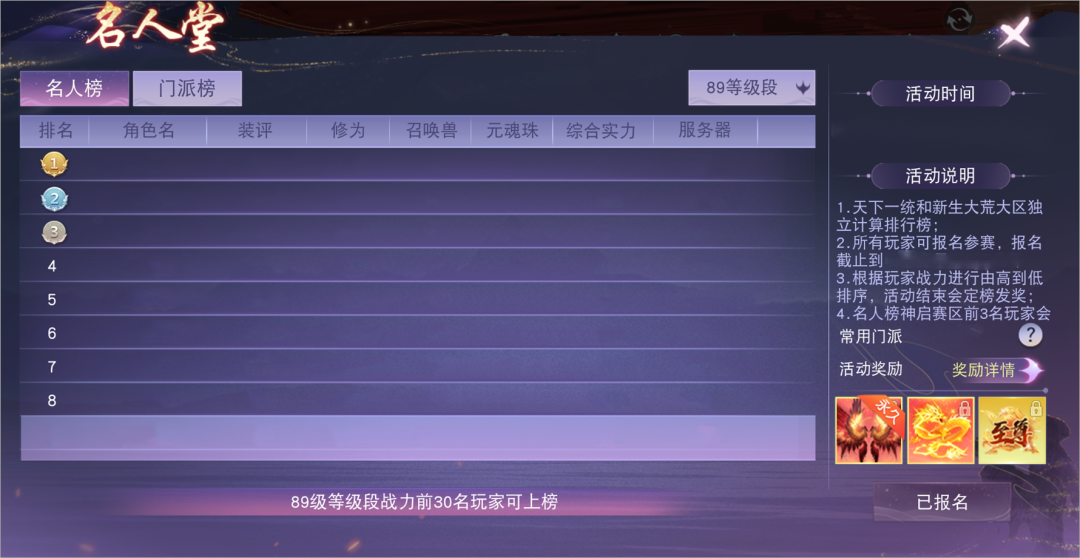 名人堂

名人榜　门派榜　89等级段

| 排名 | 角色名 | 装评 | 修为 | 召唤兽 | 元魂珠 | 综合实力 | 服务器 |
|---|---|---|---|---|---|---|---|
| 1 | | | | | | | |
| 2 | | | | | | | |
| 3 | | | | | | | |
| 4 | | | | | | | |
| 5 | | | | | | | |
| 6 | | | | | | | |
| 7 | | | | | | | |
| 8 | | | | | | | |

89级等级段战力前30名玩家可上榜

活动时间

活动说明

1.天下一统和新生大荒大区独立计算排行榜;
2.所有玩家可报名参赛，报名截止到
3.根据玩家战力进行由高到低排序，活动结束会定榜发奖;
4.名人榜神启赛区前3名玩家会

常用门派 ?

活动奖励　奖励详情

至尊

已报名